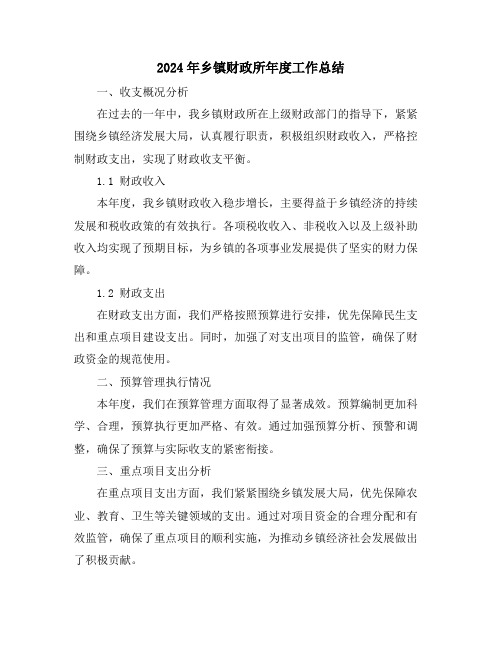 2024年乡镇财政所年度工作总结

一、收支概况分析

在过去的一年中，我乡镇财政所在上级财政部门的指导下，紧紧围绕乡镇经济发展大局，认真履行职责，积极组织财政收入，严格控制财政支出，实现了财政收支平衡。

1.1 财政收入

本年度，我乡镇财政收入稳步增长，主要得益于乡镇经济的持续发展和税收政策的有效执行。各项税收收入、非税收入以及上级补助收入均实现了预期目标，为乡镇的各项事业发展提供了坚实的财力保障。

1.2 财政支出

在财政支出方面，我们严格按照预算进行安排，优先保障民生支出和重点项目建设支出。同时，加强了对支出项目的监管，确保了财政资金的规范使用。

二、预算管理执行情况

本年度，我们在预算管理方面取得了显著成效。预算编制更加科学、合理，预算执行更加严格、有效。通过加强预算分析、预警和调整，确保了预算与实际收支的紧密衔接。

三、重点项目支出分析

在重点项目支出方面，我们紧紧围绕乡镇发展大局，优先保障农业、教育、卫生等关键领域的支出。通过对项目资金的合理分配和有效监管，确保了重点项目的顺利实施，为推动乡镇经济社会发展做出了积极贡献。